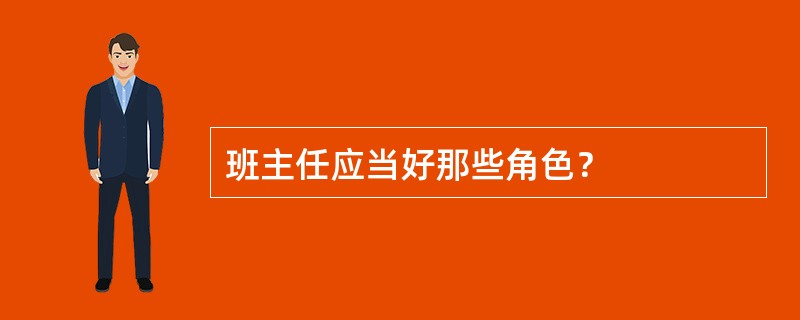 班主任应当好那些角色？